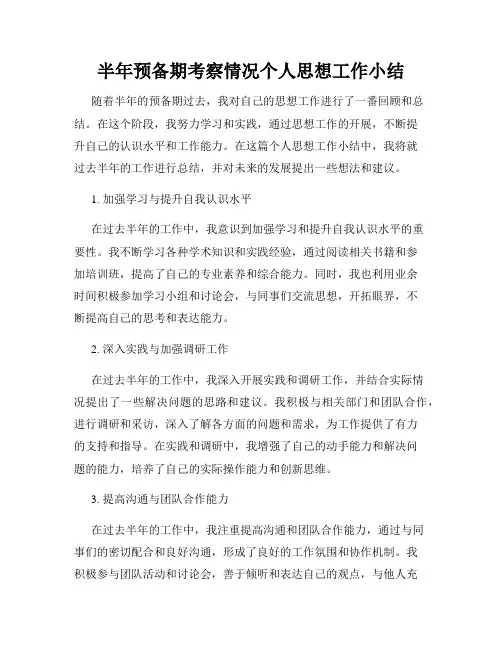 半年预备期考察情况个人思想工作小结

随着半年的预备期过去，我对自己的思想工作进行了一番回顾和总结。在这个阶段，我努力学习和实践，通过思想工作的开展，不断提升自己的认识水平和工作能力。在这篇个人思想工作小结中，我将就过去半年的工作进行总结，并对未来的发展提出一些想法和建议。

1. 加强学习与提升自我认识水平

在过去半年的工作中，我意识到加强学习和提升自我认识水平的重要性。我不断学习各种学术知识和实践经验，通过阅读相关书籍和参加培训班，提高了自己的专业素养和综合能力。同时，我也利用业余时间积极参加学习小组和讨论会，与同事们交流思想，开拓眼界，不断提高自己的思考和表达能力。

2. 深入实践与加强调研工作

在过去半年的工作中，我深入开展实践和调研工作，并结合实际情况提出了一些解决问题的思路和建议。我积极与相关部门和团队合作，进行调研和采访，深入了解各方面的问题和需求，为工作提供了有力的支持和指导。在实践和调研中，我增强了自己的动手能力和解决问题的能力，培养了自己的实际操作能力和创新思维。

3. 提高沟通与团队合作能力

在过去半年的工作中，我注重提高沟通和团队合作能力，通过与同事们的密切配合和良好沟通，形成了良好的工作氛围和协作机制。我积极参与团队活动和讨论会，善于倾听和表达自己的观点，与他人充